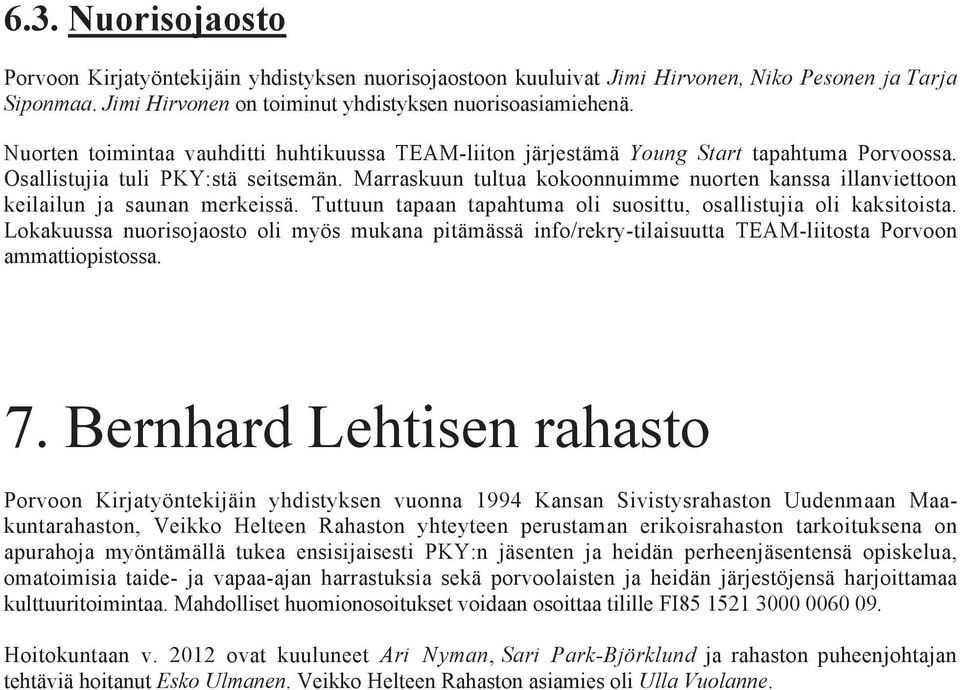 6.3. Nuorisojaosto

Porvoon Kirjatyöntekijäin yhdistyksen nuorisojaostoon kuuluivat Jimi Hirvonen, Niko Pesonen ja Tarja Siponmaa. Jimi Hirvonen on toiminut yhdistyksen nuorisoasiamiehenä.

Nuorten toimintaa vauhditti huhtikuussa TEAM-liiton järjestämä Young Start tapahtuma Porvoossa. Osallistujia tuli PKY:stä seitsemän. Marraskuun tultua kokoonnuimme nuorten kanssa illanviettoon keilailun ja saunan merkeissä. Tuttuun tapaan tapahtuma oli suosittu, osallistujia oli kaksitoista. Lokakuussa nuorisojaosto oli myös mukana pitämässä info/rekry-tilaisuutta TEAM-liitosta Porvoon ammattiopistossa.

7. Bernhard Lehtisen rahasto

Porvoon Kirjatyöntekijäin yhdistyksen vuonna 1994 Kansan Sivistysrahaston Uudenmaan Maakuntarahaston, Veikko Helteen Rahaston yhteyteen perustaman erikoisrahaston tarkoituksena on apurahoja myöntämällä tukea ensisijaisesti PKY:n jäsenten ja heidän perheenjäsentensä opiskelua, omatoimisia taide- ja vapaa-ajan harrastuksia sekä porvoolaisten ja heidän järjestöjensä harjoittamaa kulttuuritoimintaa. Mahdolliset huomionosoitukset voidaan osoittaa tilille FI85 1521 3000 0060 09.

Hoitokuntaan v. 2012 ovat kuuluneet Ari Nyman, Sari Park-Björklund ja rahaston puheenjohtajan tehtäviä hoitanut Esko Ulmanen. Veikko Helteen Rahaston asiamies oli Ulla Vuolanne.